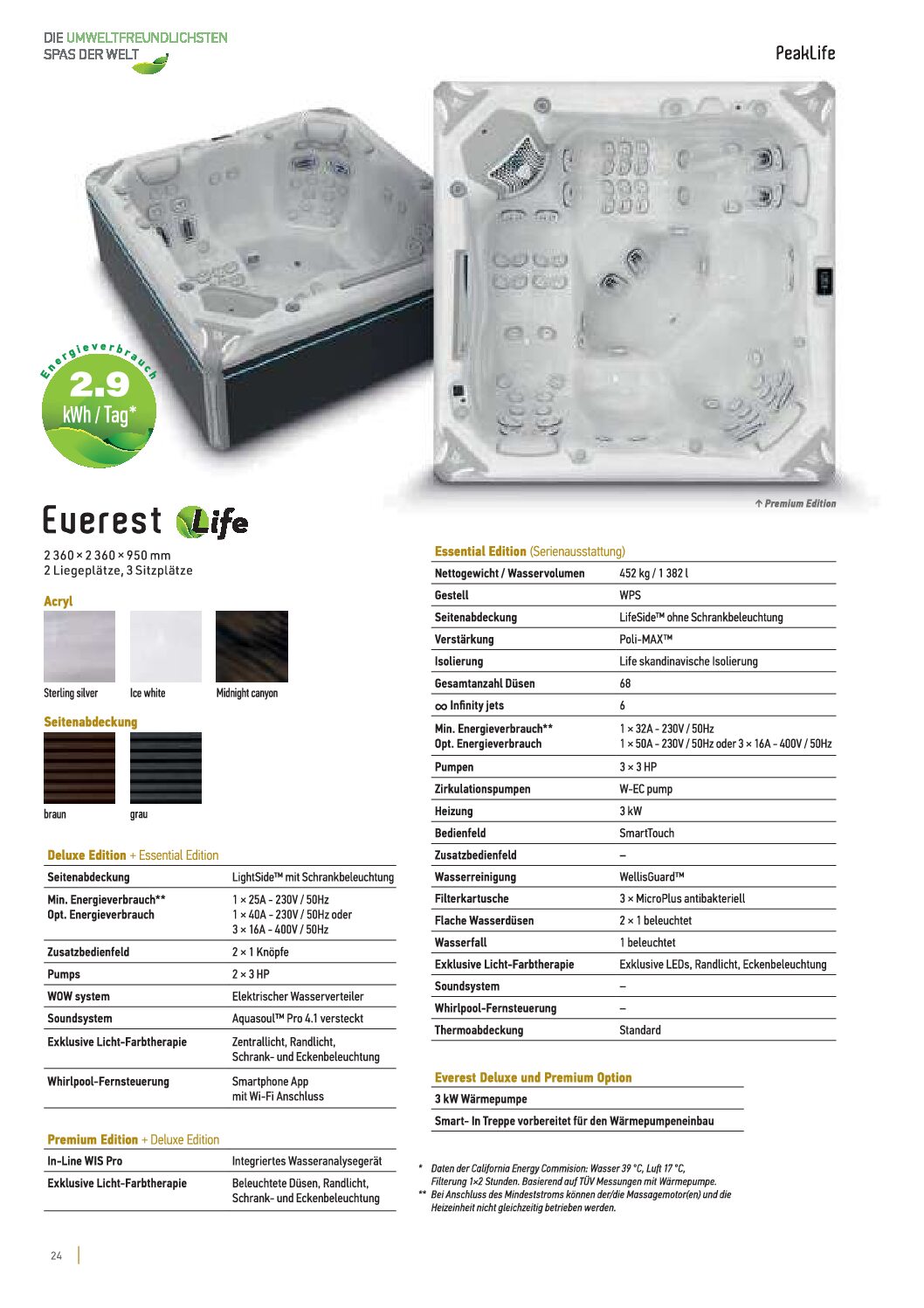 DIE UMWELTFREUNDLICHSTEN
SPAS DER WELT

PeakLife

Energieverbrauch
2.9
kWh / Tag*

↑ Premium Edition

Everest Life

2 360 × 2 360 × 950 mm
2 Liegeplätze, 3 Sitzplätze

Acryl

Sterling silver
Ice white
Midnight canyon

Seitenabdeckung

braun
grau

Deluxe Edition + Essential Edition

| Seitenabdeckung | LightSide™ mit Schrankbeleuchtung |
|---|---|
| Min. Energieverbrauch** Opt. Energieverbrauch | 1 × 25A - 230V / 50Hz 1 × 40A - 230V / 50Hz oder 3 × 16A - 400V / 50Hz |
| Zusatzbedienfeld | 2 × 1 Knöpfe |
| Pumps | 2 × 3 HP |
| WOW system | Elektrischer Wasserverteiler |
| Soundsystem | Aquasoul™ Pro 4.1 versteckt |
| Exklusive Licht-Farbtherapie | Zentrallicht, Randlicht, Schrank- und Eckenbeleuchtung |
| Whirlpool-Fernsteuerung | Smartphone App mit Wi-Fi Anschluss |

Premium Edition + Deluxe Edition

| In-Line WIS Pro | Integriertes Wasseranalysegerät |
|---|---|
| Exklusive Licht-Farbtherapie | Beleuchtete Düsen, Randlicht, Schrank- und Eckenbeleuchtung |

Essential Edition (Serienausstattung)

| Nettogewicht / Wasservolumen | 452 kg / 1 382 l |
|---|---|
| Gestell | WPS |
| Seitenabdeckung | LifeSide™ ohne Schrankbeleuchtung |
| Verstärkung | Poli-MAX™ |
| Isolierung | Life skandinavische Isolierung |
| Gesamtanzahl Düsen | 68 |
| ∞ Infinity jets | 6 |
| Min. Energieverbrauch** Opt. Energieverbrauch | 1 × 32A - 230V / 50Hz 1 × 50A - 230V / 50Hz oder 3 × 16A - 400V / 50Hz |
| Pumpen | 3 × 3 HP |
| Zirkulationspumpen | W-EC pump |
| Heizung | 3 kW |
| Bedienfeld | SmartTouch |
| Zusatzbedienfeld | – |
| Wasserreinigung | WellisGuard™ |
| Filterkartusche | 3 × MicroPlus antibakteriell |
| Flache Wasserdüsen | 2 × 1 beleuchtet |
| Wasserfall | 1 beleuchtet |
| Exklusive Licht-Farbtherapie | Exklusive LEDs, Randlicht, Eckenbeleuchtung |
| Soundsystem | – |
| Whirlpool-Fernsteuerung | – |
| Thermoabdeckung | Standard |

Everest Deluxe und Premium Option

3 kW Wärmepumpe
Smart- In Treppe vorbereitet für den Wärmepumpeneinbau

* Daten der California Energy Commision: Wasser 39 °C, Luft 17 °C, Filterung 1×2 Stunden. Basierend auf TÜV Messungen mit Wärmepumpe.
** Bei Anschluss des Mindeststroms können der/die Massagemotor(en) und die Heizeinheit nicht gleichzeitig betrieben werden.

24